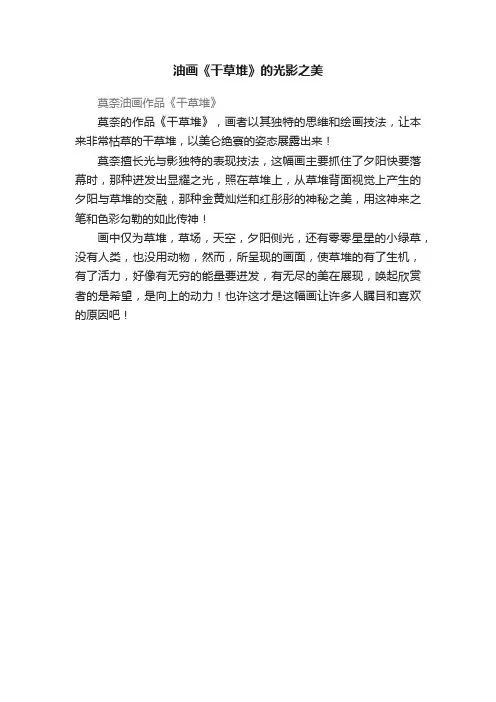 油画《干草堆》的光影之美

莫奈油画作品《干草堆》

莫奈的作品《干草堆》，画者以其独特的思维和绘画技法，让本来非常枯草的干草堆，以美仑绝寰的姿态展露出来！

莫奈擅长光与影独特的表现技法，这幅画主要抓住了夕阳快要落幕时，那种迸发出显耀之光，照在草堆上，从草堆背面视觉上产生的夕阳与草堆的交融，那种金黄灿烂和红彤彤的神秘之美，用这神来之笔和色彩勾勒的如此传神！

画中仅为草堆，草场，天空，夕阳侧光，还有零零星星的小绿草，没有人类，也没用动物，然而，所呈现的画面，使草堆的有了生机，有了活力，好像有无穷的能量要迸发，有无尽的美在展现，唤起欣赏者的是希望，是向上的动力！也许这才是这幅画让许多人瞩目和喜欢的原因吧！